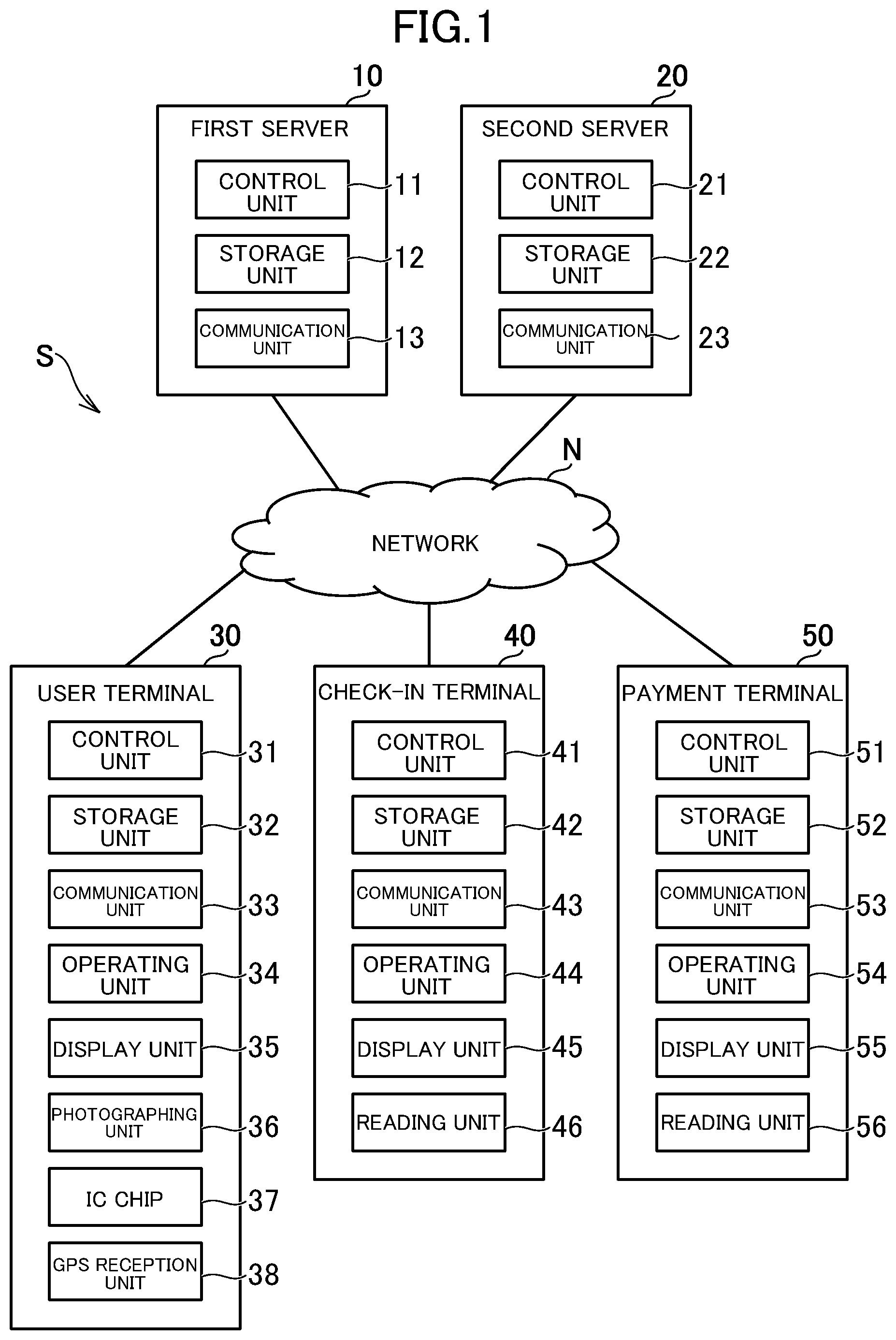 FIG.1

10
FIRST SERVER
CONTROL UNIT 11
STORAGE UNIT 12
COMMUNICATION UNIT 13

20
SECOND SERVER
CONTROL UNIT 21
STORAGE UNIT 22
COMMUNICATION UNIT 23

S

N
NETWORK

30
USER TERMINAL
CONTROL UNIT 31
STORAGE UNIT 32
COMMUNICATION UNIT 33
OPERATING UNIT 34
DISPLAY UNIT 35
PHOTOGRAPHING UNIT 36
IC CHIP 37
GPS RECEPTION UNIT 38

40
CHECK-IN TERMINAL
CONTROL UNIT 41
STORAGE UNIT 42
COMMUNICATION UNIT 43
OPERATING UNIT 44
DISPLAY UNIT 45
READING UNIT 46

50
PAYMENT TERMINAL
CONTROL UNIT 51
STORAGE UNIT 52
COMMUNICATION UNIT 53
OPERATING UNIT 54
DISPLAY UNIT 55
READING UNIT 56